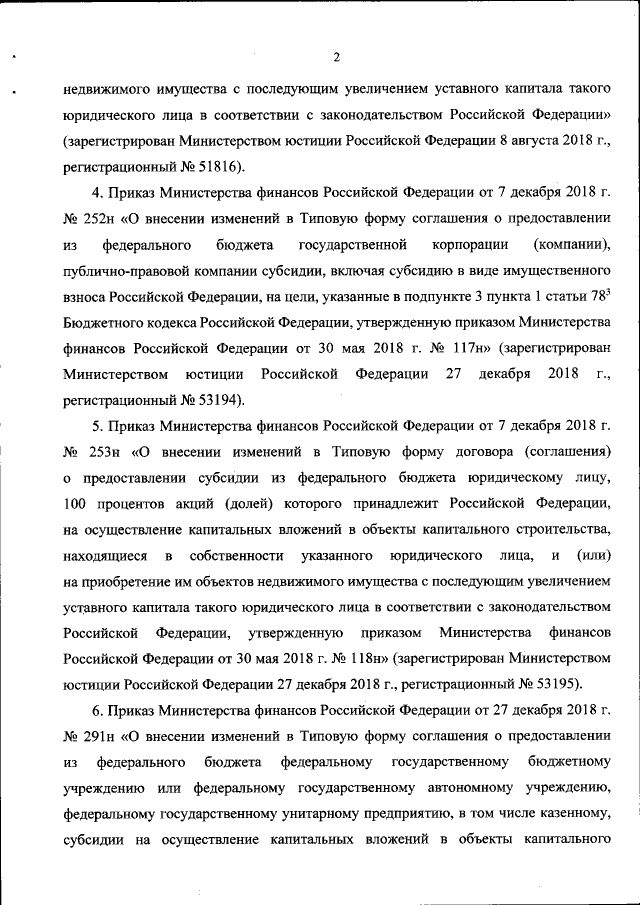 2

недвижимого имущества с последующим увеличением уставного капитала такого юридического лица в соответствии с законодательством Российской Федерации» (зарегистрирован Министерством юстиции Российской Федерации 8 августа 2018 г., регистрационный № 51816).

4. Приказ Министерства финансов Российской Федерации от 7 декабря 2018 г. № 252н «О внесении изменений в Типовую форму соглашения о предоставлении из федерального бюджета государственной корпорации (компании), публично-правовой компании субсидии, включая субсидию в виде имущественного взноса Российской Федерации, на цели, указанные в подпункте 3 пункта 1 статьи $78^3$ Бюджетного кодекса Российской Федерации, утвержденную приказом Министерства финансов Российской Федерации от 30 мая 2018 г. № 117н» (зарегистрирован Министерством юстиции Российской Федерации 27 декабря 2018 г., регистрационный № 53194).

5. Приказ Министерства финансов Российской Федерации от 7 декабря 2018 г. № 253н «О внесении изменений в Типовую форму договора (соглашения) о предоставлении субсидии из федерального бюджета юридическому лицу, 100 процентов акций (долей) которого принадлежит Российской Федерации, на осуществление капитальных вложений в объекты капитального строительства, находящиеся в собственности указанного юридического лица, и (или) на приобретение им объектов недвижимого имущества с последующим увеличением уставного капитала такого юридического лица в соответствии с законодательством Российской Федерации, утвержденную приказом Министерства финансов Российской Федерации от 30 мая 2018 г. № 118н» (зарегистрирован Министерством юстиции Российской Федерации 27 декабря 2018 г., регистрационный № 53195).

6. Приказ Министерства финансов Российской Федерации от 27 декабря 2018 г. № 291н «О внесении изменений в Типовую форму соглашения о предоставлении из федерального бюджета федеральному государственному бюджетному учреждению или федеральному государственному автономному учреждению, федеральному государственному унитарному предприятию, в том числе казенному, субсидии на осуществление капитальных вложений в объекты капитального